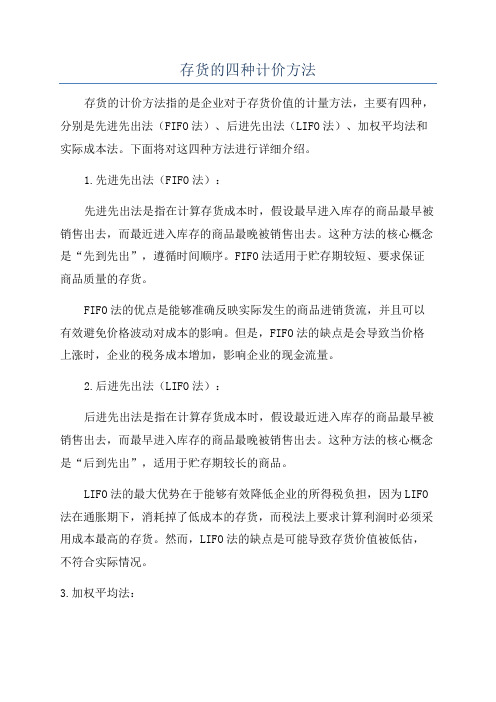 存货的四种计价方法

存货的计价方法指的是企业对于存货价值的计量方法，主要有四种，分别是先进先出法（FIFO法）、后进先出法（LIFO法）、加权平均法和实际成本法。下面将对这四种方法进行详细介绍。

1.先进先出法（FIFO法）：

先进先出法是指在计算存货成本时，假设最早进入库存的商品最早被销售出去，而最近进入库存的商品最晚被销售出去。这种方法的核心概念是“先到先出”，遵循时间顺序。FIFO法适用于贮存期较短、要求保证商品质量的存货。

FIFO法的优点是能够准确反映实际发生的商品进销货流，并且可以有效避免价格波动对成本的影响。但是，FIFO法的缺点是会导致当价格上涨时，企业的税务成本增加，影响企业的现金流量。

2.后进先出法（LIFO法）：

后进先出法是指在计算存货成本时，假设最近进入库存的商品最早被销售出去，而最早进入库存的商品最晚被销售出去。这种方法的核心概念是“后到先出”，适用于贮存期较长的商品。

LIFO法的最大优势在于能够有效降低企业的所得税负担，因为LIFO法在通胀期下，消耗掉了低成本的存货，而税法上要求计算利润时必须采用成本最高的存货。然而，LIFO法的缺点是可能导致存货价值被低估，不符合实际情况。

3.加权平均法：